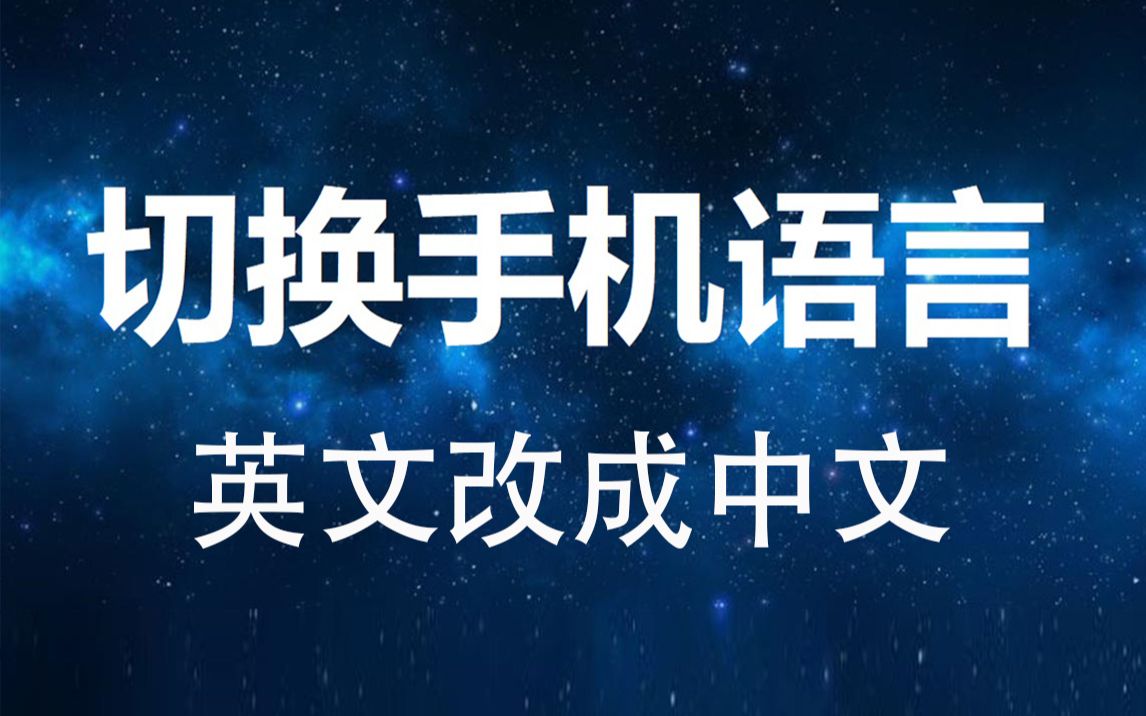 切换手机语言

英文改成中文